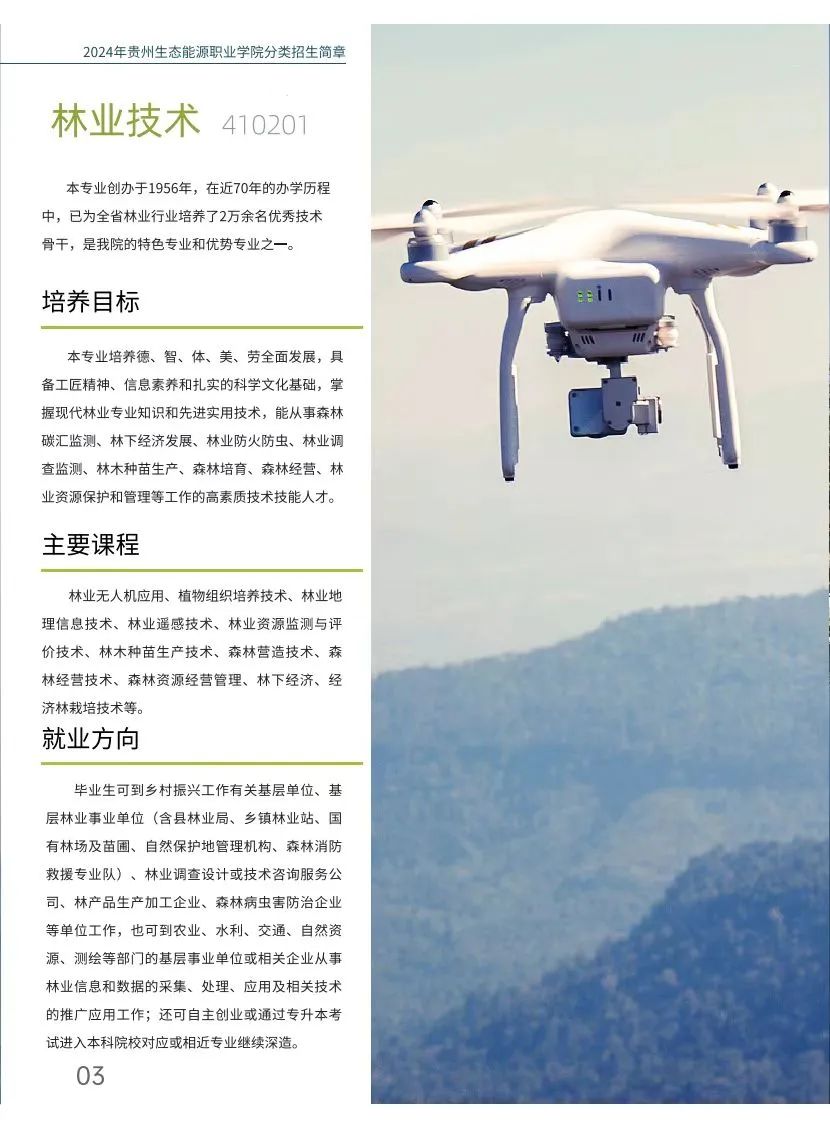 2024年贵州生态能源职业学院分类招生简章

林业技术 410201

本专业创办于1956年，在近70年的办学历程中，已为全省林业行业培养了2万余名优秀技术骨干，是我院的特色专业和优势专业之一。

培养目标

本专业培养德、智、体、美、劳全面发展，具备工匠精神、信息素养和扎实的科学文化基础，掌握现代林业专业知识和先进实用技术，能从事森林碳汇监测、林下经济发展、林业防火防虫、林业调查监测、林木种苗生产、森林培育、森林经营、林业资源保护和管理等工作的高素质技术技能人才。

主要课程

林业无人机应用、植物组织培养技术、林业地理信息技术、林业遥感技术、林业资源监测与评价技术、林木种苗生产技术、森林营造技术、森林经营技术、森林资源经营管理、林下经济、经济林栽培技术等。

就业方向

毕业生可到乡村振兴工作有关基层单位、基层林业事业单位（含县林业局、乡镇林业站、国有林场及苗圃、自然保护地管理机构、森林消防救援专业队）、林业调查设计或技术咨询服务公司、林产品生产加工企业、森林病虫害防治企业等单位工作，也可到农业、水利、交通、自然资源、测绘等部门的基层事业单位或相关企业从事林业信息和数据的采集、处理、应用及相关技术的推广应用工作；还可自主创业或通过专升本考试进入本科院校对应或相近专业继续深造。

03